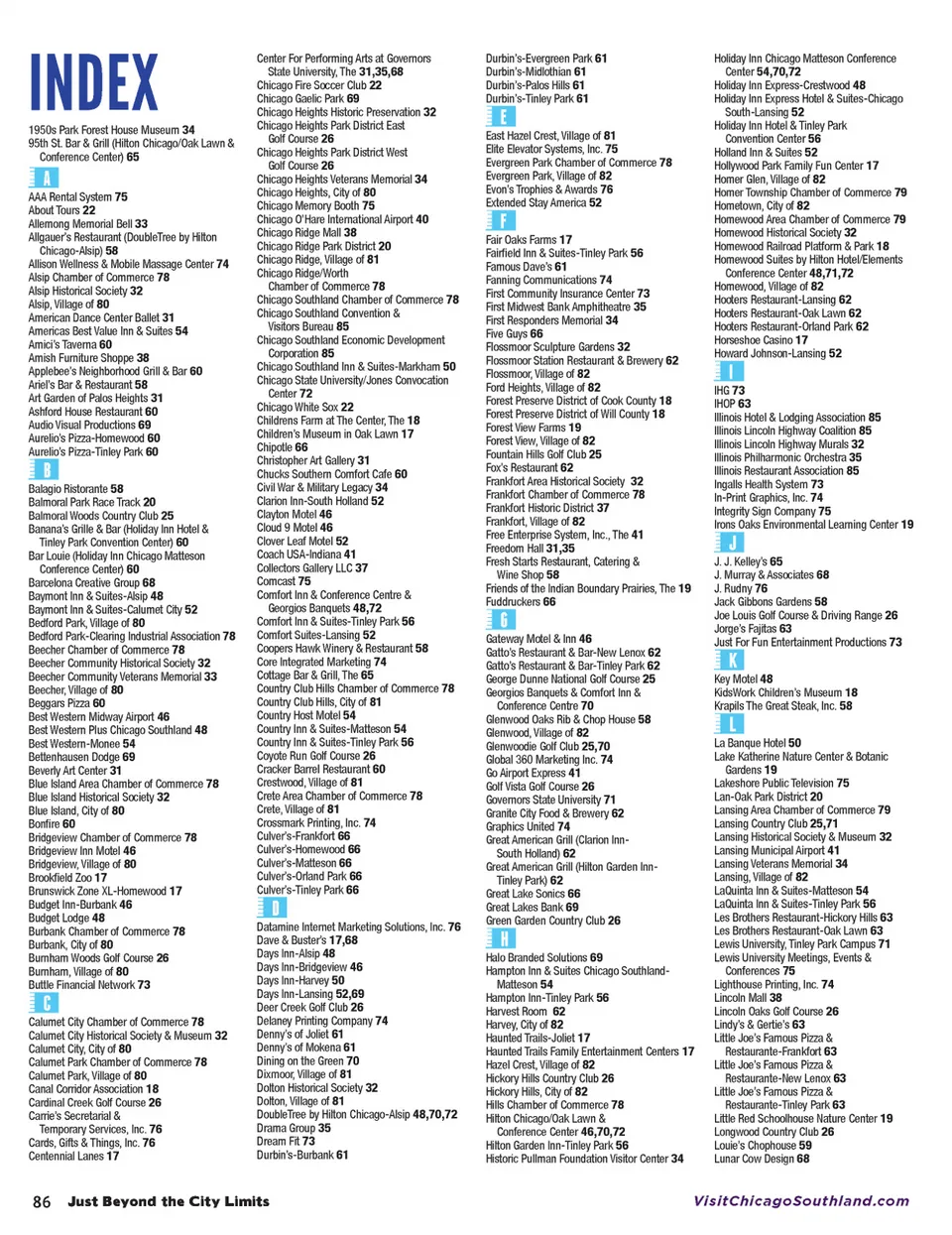 INDEX

1950s Park Forest House Museum 34
95th St. Bar & Grill (Hilton Chicago/Oak Lawn & Conference Center) 65

A

AAA Rental System 75
About Tours 22
Allemong Memorial Bell 33
Allgauer's Restaurant (DoubleTree by Hilton Chicago-Alsip) 58
Allison Wellness & Mobile Massage Center 74
Alsip Chamber of Commerce 78
Alsip Historical Society 32
Alsip, Village of 80
American Dance Center Ballet 31
Americas Best Value Inn & Suites 54
Amici's Taverna 60
Amish Furniture Shoppe 38
Applebee's Neighborhood Grill & Bar 60
Ariel's Bar & Restaurant 58
Art Garden of Palos Heights 31
Ashford House Restaurant 60
Audio Visual Productions 69
Aurelio's Pizza-Homewood 60
Aurelio's Pizza-Tinley Park 60

B

Balagio Ristorante 58
Balmoral Park Race Track 20
Balmoral Woods Country Club 25
Banana's Grille & Bar (Holiday Inn Hotel & Tinley Park Convention Center) 60
Bar Louie (Holiday Inn Chicago Matteson Conference Center) 60
Barcelona Creative Group 68
Baymont Inn & Suites-Alsip 48
Baymont Inn & Suites-Calumet City 52
Bedford Park, Village of 80
Bedford Park-Clearing Industrial Association 78
Beecher Chamber of Commerce 78
Beecher Community Historical Society 32
Beecher Community Veterans Memorial 33
Beecher, Village of 80
Beggars Pizza 60
Best Western Midway Airport 46
Best Western Plus Chicago Southland 48
Best Western-Monee 54
Bettenhausen Dodge 69
Beverly Art Center 31
Blue Island Area Chamber of Commerce 78
Blue Island Historical Society 32
Blue Island, City of 80
Bonfire 60
Bridgeview Chamber of Commerce 78
Bridgeview Inn Motel 46
Bridgeview, Village of 80
Brookfield Zoo 17
Brunswick Zone XL-Homewood 17
Budget Inn-Burbank 46
Budget Lodge 48
Burbank Chamber of Commerce 78
Burbank, City of 80
Burnham Woods Golf Course 26
Burnham, Village of 80
Buttle Financial Network 73

C

Calumet City Chamber of Commerce 78
Calumet City Historical Society & Museum 32
Calumet City, City of 80
Calumet Park Chamber of Commerce 78
Calumet Park, Village of 80
Canal Corridor Association 18
Cardinal Creek Golf Course 26
Carrie's Secretarial & Temporary Services, Inc. 76
Cards, Gifts & Things, Inc. 76
Centennial Lanes 17

Center For Performing Arts at Governors State University, The 31,35,68
Chicago Fire Soccer Club 22
Chicago Gaelic Park 69
Chicago Heights Historic Preservation 32
Chicago Heights Park District East Golf Course 26
Chicago Heights Park District West Golf Course 26
Chicago Heights Veterans Memorial 34
Chicago Heights, City of 80
Chicago Memory Booth 75
Chicago O'Hare International Airport 40
Chicago Ridge Mall 38
Chicago Ridge Park District 20
Chicago Ridge, Village of 81
Chicago Ridge/Worth Chamber of Commerce 78
Chicago Southland Chamber of Commerce 78
Chicago Southland Convention & Visitors Bureau 85
Chicago Southland Economic Development Corporation 85
Chicago Southland Inn & Suites-Markham 50
Chicago State University/Jones Convocation Center 72
Chicago White Sox 22
Childrens Farm at The Center, The 18
Children's Museum in Oak Lawn 17
Chipotle 66
Christopher Art Gallery 31
Chucks Southern Comfort Cafe 60
Civil War & Military Legacy 34
Clarion Inn-South Holland 52
Clayton Motel 46
Cloud 9 Motel 46
Clover Leaf Motel 52
Coach USA-Indiana 41
Collectors Gallery LLC 37
Comcast 75
Comfort Inn & Conference Centre & Georgios Banquets 48,72
Comfort Inn & Suites-Tinley Park 56
Comfort Suites-Lansing 52
Coopers Hawk Winery & Restaurant 58
Core Integrated Marketing 74
Cottage Bar & Grill, The 65
Country Club Hills Chamber of Commerce 78
Country Club Hills, City of 81
Country Host Motel 54
Country Inn & Suites-Matteson 54
Country Inn & Suites-Tinley Park 56
Coyote Run Golf Course 26
Cracker Barrel Restaurant 60
Crestwood, Village of 81
Crete Area Chamber of Commerce 78
Crete, Village of 81
Crossmark Printing, Inc. 74
Culver's-Frankfort 66
Culver's-Homewood 66
Culver's-Matteson 66
Culver's-Orland Park 66
Culver's-Tinley Park 66

D

Datamine Internet Marketing Solutions, Inc. 76
Dave & Buster's 17,68
Days Inn-Alsip 48
Days Inn-Bridgeview 46
Days Inn-Harvey 50
Days Inn-Lansing 52,69
Deer Creek Golf Club 26
Delaney Printing Company 74
Denny's of Joliet 61
Denny's of Mokena 61
Dining on the Green 70
Dixmoor, Village of 81
Dolton Historical Society 32
Dolton, Village of 81
DoubleTree by Hilton Chicago-Alsip 48,70,72
Drama Group 35
Dream Fit 73
Durbin's-Burbank 61

Durbin's-Evergreen Park 61
Durbin's-Midlothian 61
Durbin's-Palos Hills 61
Durbin's-Tinley Park 61

E

East Hazel Crest, Village of 81
Elite Elevator Systems, Inc. 75
Evergreen Park Chamber of Commerce 78
Evergreen Park, Village of 82
Evon's Trophies & Awards 76
Extended Stay America 52

F

Fair Oaks Farms 17
Fairfield Inn & Suites-Tinley Park 56
Famous Dave's 61
Fanning Communications 74
First Community Insurance Center 73
First Midwest Bank Amphitheatre 35
First Responders Memorial 34
Five Guys 66
Flossmoor Sculpture Gardens 32
Flossmoor Station Restaurant & Brewery 62
Flossmoor, Village of 82
Ford Heights, Village of 82
Forest Preserve District of Cook County 18
Forest Preserve District of Will County 18
Forest View Farms 19
Forest View, Village of 82
Fountain Hills Golf Club 25
Fox's Restaurant 62
Frankfort Area Historical Society 32
Frankfort Chamber of Commerce 78
Frankfort Historic District 37
Frankfort, Village of 82
Free Enterprise System, Inc., The 41
Freedom Hall 31,35
Fresh Starts Restaurant, Catering & Wine Shop 58
Friends of the Indian Boundary Prairies, The 19
Fuddruckers 66

G

Gateway Motel & Inn 46
Gatto's Restaurant & Bar-New Lenox 62
Gatto's Restaurant & Bar-Tinley Park 62
George Dunne National Golf Course 25
Georgios Banquets & Comfort Inn & Conference Centre 70
Glenwood Oaks Rib & Chop House 58
Glenwood, Village of 82
Glenwoodie Golf Club 25,70
Global 360 Marketing Inc. 74
Go Airport Express 41
Golf Vista Golf Course 26
Governors State University 71
Granite City Food & Brewery 62
Graphics United 74
Great American Grill (Clarion Inn-South Holland) 62
Great American Grill (Hilton Garden Inn-Tinley Park) 62
Great Lake Sonics 66
Great Lakes Bank 69
Green Garden Country Club 26

H

Halo Branded Solutions 69
Hampton Inn & Suites Chicago Southland-Matteson 54
Hampton Inn-Tinley Park 56
Harvest Room 62
Harvey, City of 82
Haunted Trails-Joliet 17
Haunted Trails Family Entertainment Centers 17
Hazel Crest, Village of 82
Hickory Hills Country Club 26
Hickory Hills, City of 82
Hills Chamber of Commerce 78
Hilton Chicago/Oak Lawn & Conference Center 46,70,72
Hilton Garden Inn-Tinley Park 56
Historic Pullman Foundation Visitor Center 34

Holiday Inn Chicago Matteson Conference Center 54,70,72
Holiday Inn Express-Crestwood 48
Holiday Inn Express Hotel & Suites-Chicago South-Lansing 52
Holiday Inn Hotel & Tinley Park Convention Center 56
Holland Inn & Suites 52
Hollywood Park Family Fun Center 17
Homer Glen, Village of 82
Homer Township Chamber of Commerce 79
Hometown, City of 82
Homewood Area Chamber of Commerce 79
Homewood Historical Society 32
Homewood Railroad Platform & Park 18
Homewood Suites by Hilton Hotel/Elements Conference Center 48,71,72
Homewood, Village of 82
Hooters Restaurant-Lansing 62
Hooters Restaurant-Oak Lawn 62
Hooters Restaurant-Orland Park 62
Horseshoe Casino 17
Howard Johnson-Lansing 52

I

IHG 73
IHOP 63
Illinois Hotel & Lodging Association 85
Illinois Lincoln Highway Coalition 85
Illinois Lincoln Highway Murals 32
Illinois Philharmonic Orchestra 35
Illinois Restaurant Association 85
Ingalls Health System 73
In-Print Graphics, Inc. 74
Integrity Sign Company 75
Irons Oaks Environmental Learning Center 19

J

J. J. Kelley's 65
J. Murray & Associates 68
J. Rudny 76
Jack Gibbons Gardens 58
Joe Louis Golf Course & Driving Range 26
Jorge's Fajitas 63
Just For Fun Entertainment Productions 73

K

Key Motel 48
KidsWork Children's Museum 18
Krapils The Great Steak, Inc. 58

L

La Banque Hotel 50
Lake Katherine Nature Center & Botanic Gardens 19
Lakeshore Public Television 75
Lan-Oak Park District 20
Lansing Area Chamber of Commerce 79
Lansing Country Club 25,71
Lansing Historical Society & Museum 32
Lansing Municipal Airport 41
Lansing Veterans Memorial 34
Lansing, Village of 82
LaQuinta Inn & Suites-Matteson 54
LaQuinta Inn & Suites-Tinley Park 56
Les Brothers Restaurant-Hickory Hills 63
Les Brothers Restaurant-Oak Lawn 63
Lewis University, Tinley Park Campus 71
Lewis University Meetings, Events & Conferences 75
Lighthouse Printing, Inc. 74
Lincoln Mall 38
Lincoln Oaks Golf Course 26
Lindy's & Gertie's 63
Little Joe's Famous Pizza & Restaurante-Frankfort 63
Little Joe's Famous Pizza & Restaurante-New Lenox 63
Little Joe's Famous Pizza & Restaurante-Tinley Park 63
Little Red Schoolhouse Nature Center 19
Longwood Country Club 26
Louie's Chophouse 59
Lunar Cow Design 68

86 Just Beyond the City Limits

VisitChicagoSouthland.com